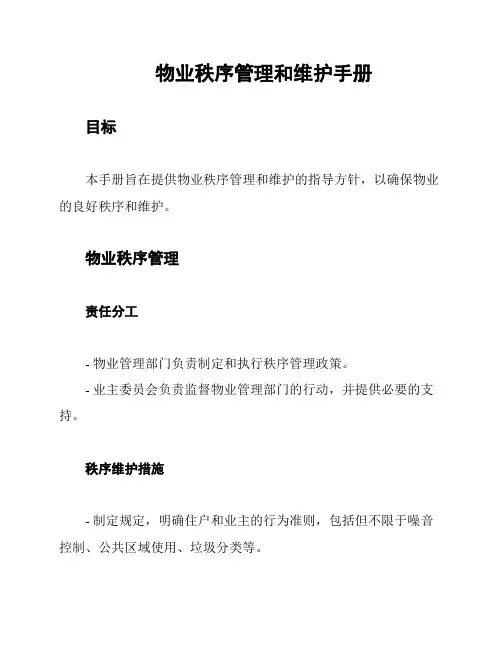 物业秩序管理和维护手册

目标

本手册旨在提供物业秩序管理和维护的指导方针，以确保物业的良好秩序和维护。

物业秩序管理

责任分工

- 物业管理部门负责制定和执行秩序管理政策。
- 业主委员会负责监督物业管理部门的行动，并提供必要的支持。

秩序维护措施

- 制定规定，明确住户和业主的行为准则，包括但不限于噪音控制、公共区域使用、垃圾分类等。